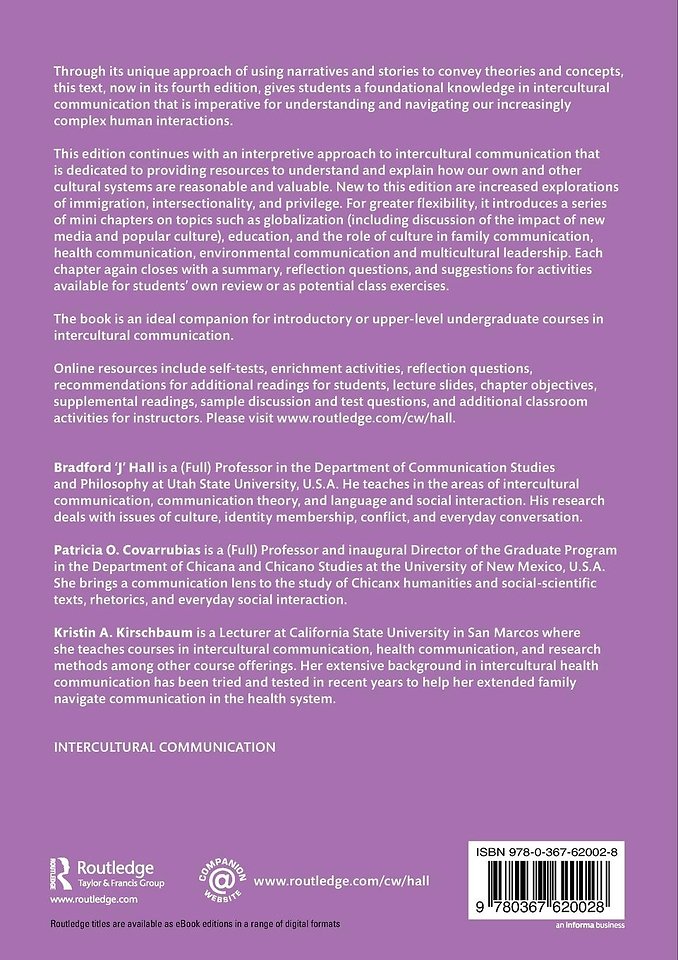 Through its unique approach of using narratives and stories to convey theories and concepts, this text, now in its fourth edition, gives students a foundational knowledge in intercultural communication that is imperative for understanding and navigating our increasingly complex human interactions.

This edition continues with an interpretive approach to intercultural communication that is dedicated to providing resources to understand and explain how our own and other cultural systems are reasonable and valuable. New to this edition are increased explorations of immigration, intersectionality, and privilege. For greater flexibility, it introduces a series of mini chapters on topics such as globalization (including discussion of the impact of new media and popular culture), education, and the role of culture in family communication, health communication, environmental communication and multicultural leadership. Each chapter again closes with a summary, reflection questions, and suggestions for activities available for students' own review or as potential class exercises.

The book is an ideal companion for introductory or upper-level undergraduate courses in intercultural communication.

Online resources include self-tests, enrichment activities, reflection questions, recommendations for additional readings for students, lecture slides, chapter objectives, supplemental readings, sample discussion and test questions, and additional classroom activities for instructors. Please visit www.routledge.com/cw/hall.

Bradford 'J' Hall is a (Full) Professor in the Department of Communication Studies and Philosophy at Utah State University, U.S.A. He teaches in the areas of intercultural communication, communication theory, and language and social interaction. His research deals with issues of culture, identity membership, conflict, and everyday conversation.

Patricia O. Covarrubias is a (Full) Professor and inaugural Director of the Graduate Program in the Department of Chicana and Chicano Studies at the University of New Mexico, U.S.A. She brings a communication lens to the study of Chicanx humanities and social-scientific texts, rhetorics, and everyday social interaction.

Kristin A. Kirschbaum is a Lecturer at California State University in San Marcos where she teaches courses in intercultural communication, health communication, and research methods among other course offerings. Her extensive background in intercultural health communication has been tried and tested in recent years to help her extended family navigate communication in the health system.

INTERCULTURAL COMMUNICATION

Routledge
Taylor & Francis Group
www.routledge.com

COMPANION WEBSITE
www.routledge.com/cw/hall

ISBN 978-0-367-62002-8

9 780367 620028

an informa business

Routledge titles are available as eBook editions in a range of digital formats